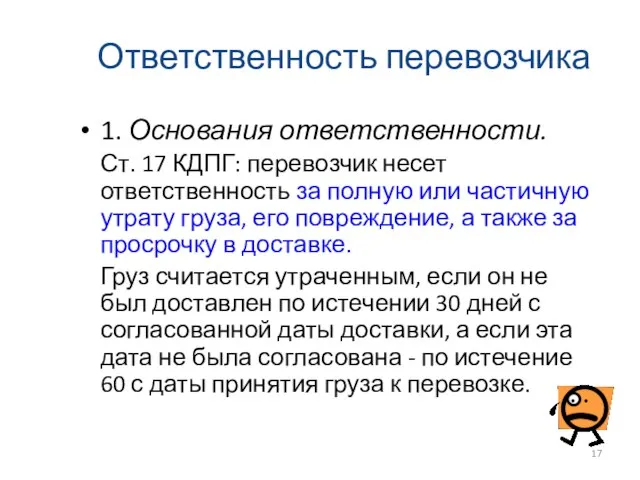 Ответственность перевозчика

• 1. Основания ответственности.

Ст. 17 КДПГ: перевозчик несет ответственность за полную или частичную утрату груза, его повреждение, а также за просрочку в доставке.

Груз считается утраченным, если он не был доставлен по истечении 30 дней с согласованной даты доставки, а если эта дата не была согласована - по истечение 60 с даты принятия груза к перевозке.

17